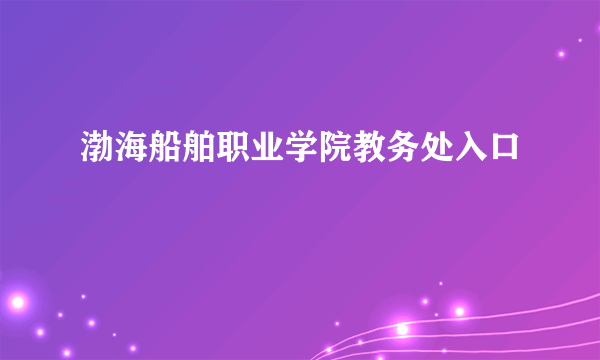 渤海船舶职业学院教务处入口